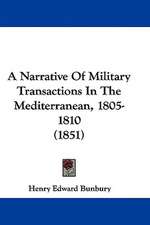 A Narrative Of Military Transactions In The Mediterranean, 1805-1810
(1851)

Henry Edward Bunbury